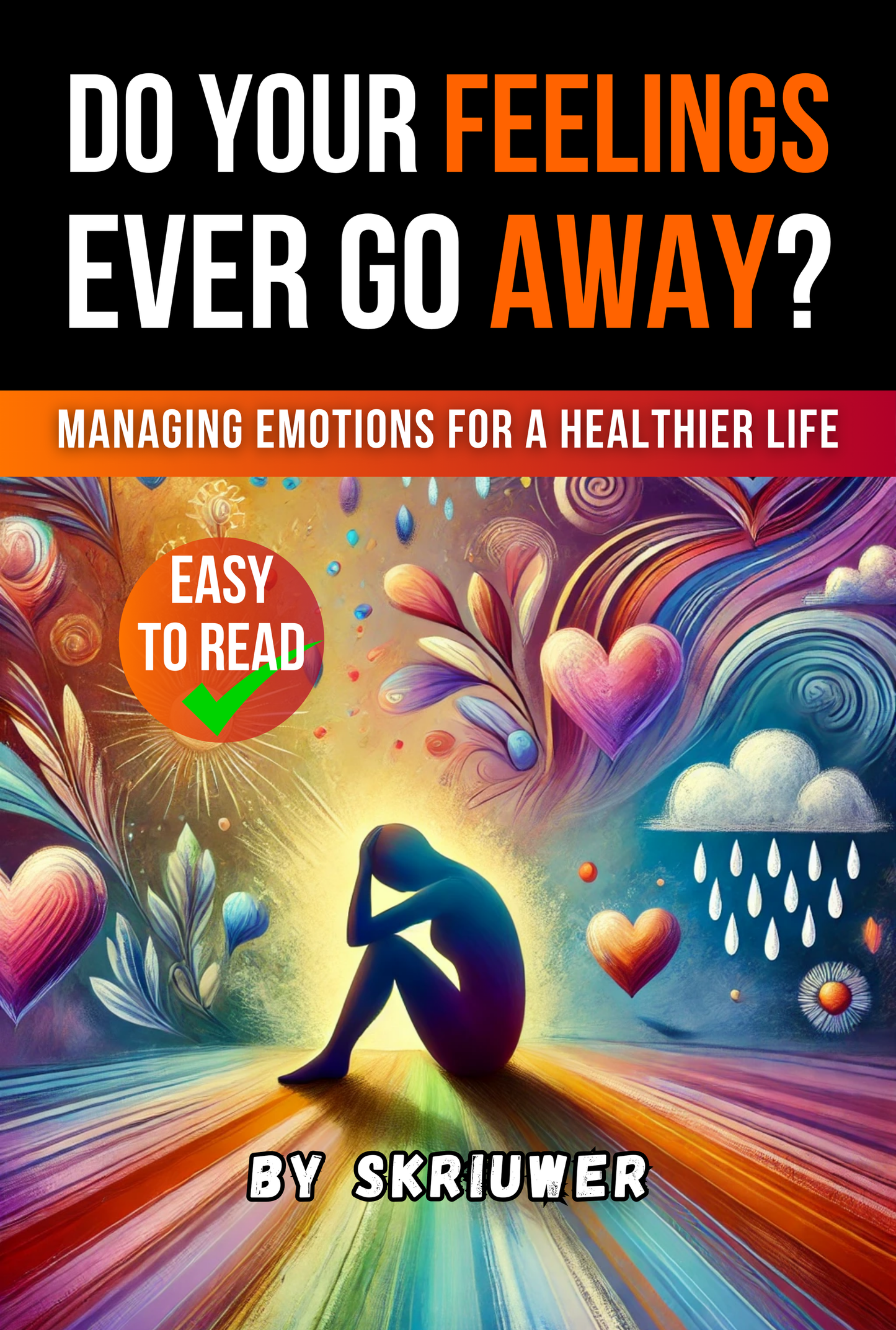 DO YOUR FEELINGS EVER GO AWAY?

MANAGING EMOTIONS FOR A HEALTHIER LIFE

EASY TO READ

BY SKRIUWER